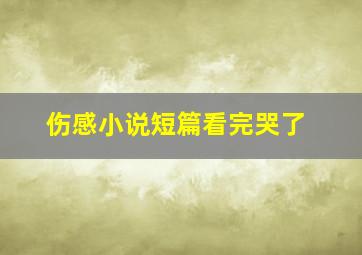 伤感小说短篇看完哭了